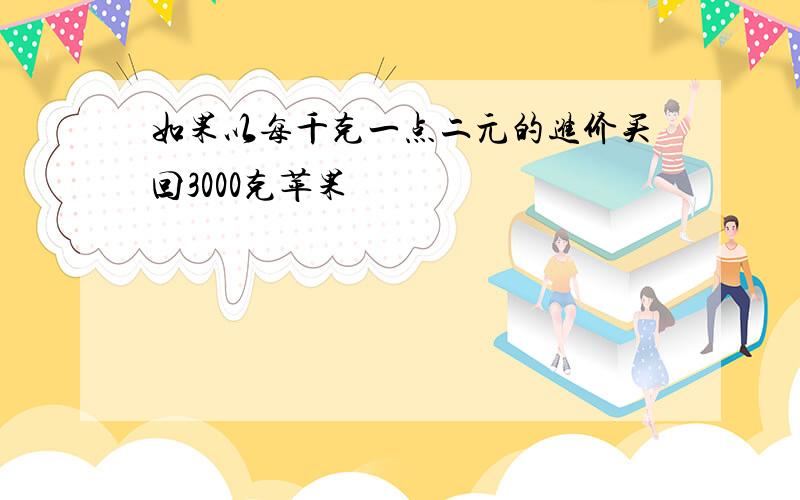 如果以每千克一点二元的进价买回3000克苹果